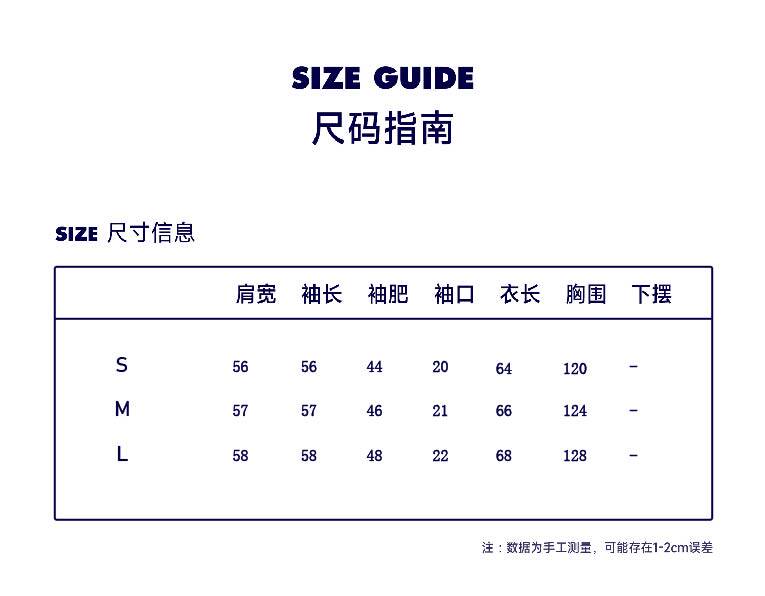 SIZE GUIDE
尺码指南

SIZE 尺寸信息

|  | 肩宽 | 袖长 | 袖肥 | 袖口 | 衣长 | 胸围 | 下摆 |
|---|---|---|---|---|---|---|---|
| S | 56 | 56 | 44 | 20 | 64 | 120 | - |
| M | 57 | 57 | 46 | 21 | 66 | 124 | - |
| L | 58 | 58 | 48 | 22 | 68 | 128 | - |

注：数据为手工测量，可能存在1-2cm误差